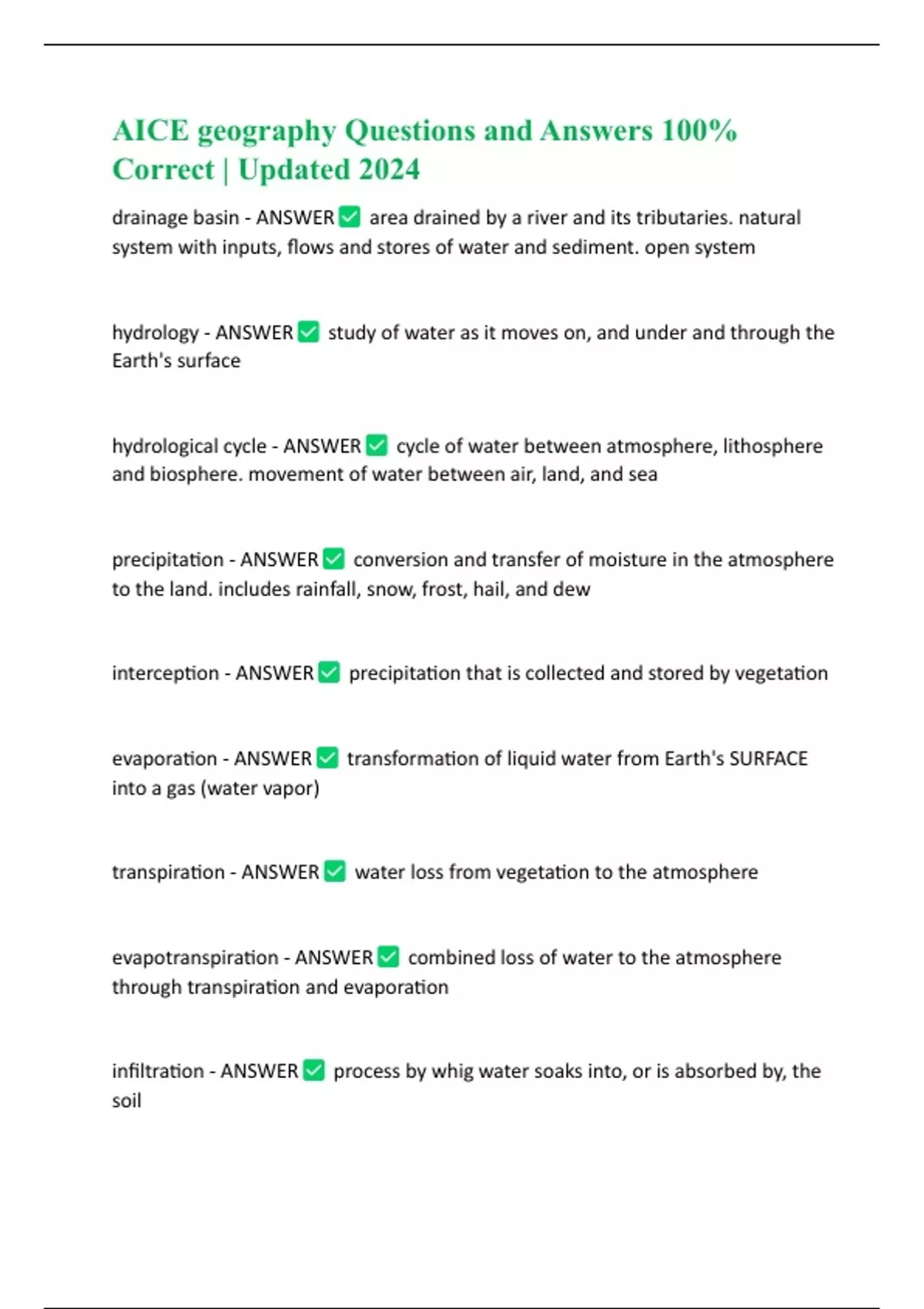 AICE geography Questions and Answers 100% Correct | Updated 2024

drainage basin - ANSWER ✅ area drained by a river and its tributaries. natural system with inputs, flows and stores of water and sediment. open system

hydrology - ANSWER ✅ study of water as it moves on, and under and through the Earth's surface

hydrological cycle - ANSWER ✅ cycle of water between atmosphere, lithosphere and biosphere. movement of water between air, land, and sea

precipitation - ANSWER ✅ conversion and transfer of moisture in the atmosphere to the land. includes rainfall, snow, frost, hail, and dew

interception - ANSWER ✅ precipitation that is collected and stored by vegetation

evaporation - ANSWER ✅ transformation of liquid water from Earth's SURFACE into a gas (water vapor)

transpiration - ANSWER ✅ water loss from vegetation to the atmosphere

evapotranspiration - ANSWER ✅ combined loss of water to the atmosphere through transpiration and evaporation

infiltration - ANSWER ✅ process by whig water soaks into, or is absorbed by, the soil